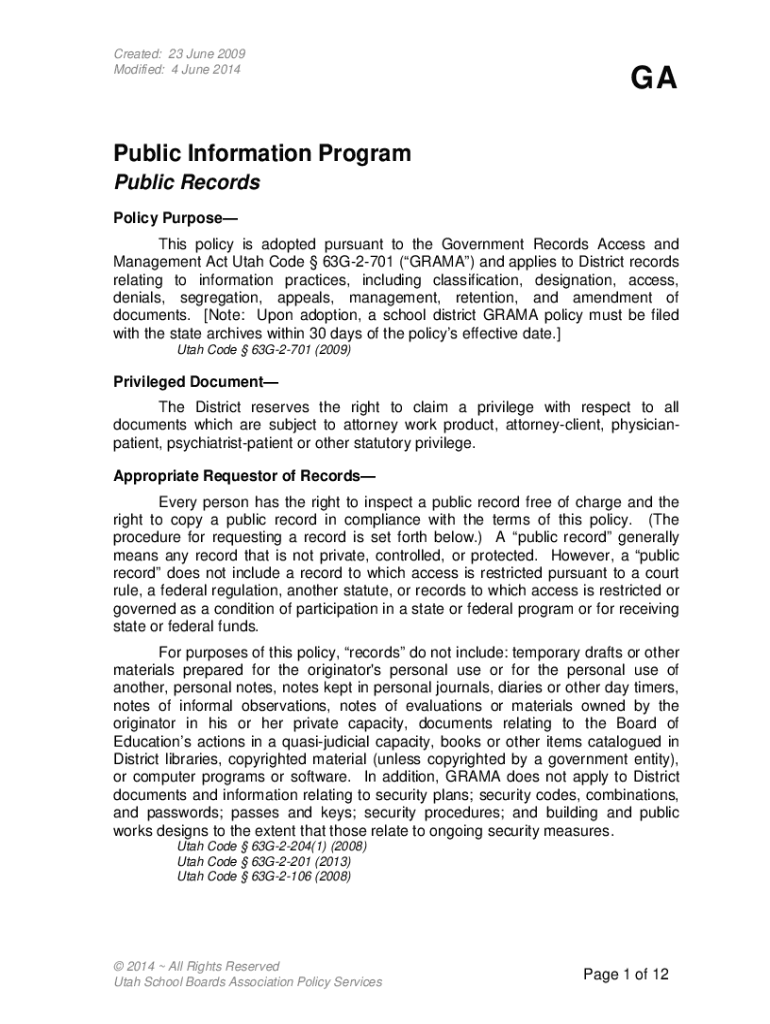 Created: 23 June 2009
Modified: 4 June 2014

GA

Public Information Program
Public Records

Policy Purpose—

This policy is adopted pursuant to the Government Records Access and Management Act Utah Code § 63G-2-701 (“GRAMA”) and applies to District records relating to information practices, including classification, designation, access, denials, segregation, appeals, management, retention, and amendment of documents. [Note: Upon adoption, a school district GRAMA policy must be filed with the state archives within 30 days of the policy’s effective date.]
Utah Code § 63G-2-701 (2009)

Privileged Document—

The District reserves the right to claim a privilege with respect to all documents which are subject to attorney work product, attorney-client, physician-patient, psychiatrist-patient or other statutory privilege.

Appropriate Requestor of Records—

Every person has the right to inspect a public record free of charge and the right to copy a public record in compliance with the terms of this policy. (The procedure for requesting a record is set forth below.) A “public record” generally means any record that is not private, controlled, or protected. However, a “public record” does not include a record to which access is restricted pursuant to a court rule, a federal regulation, another statute, or records to which access is restricted or governed as a condition of participation in a state or federal program or for receiving state or federal funds.

For purposes of this policy, “records” do not include: temporary drafts or other materials prepared for the originator's personal use or for the personal use of another, personal notes, notes kept in personal journals, diaries or other day timers, notes of informal observations, notes of evaluations or materials owned by the originator in his or her private capacity, documents relating to the Board of Education’s actions in a quasi-judicial capacity, books or other items catalogued in District libraries, copyrighted material (unless copyrighted by a government entity), or computer programs or software. In addition, GRAMA does not apply to District documents and information relating to security plans; security codes, combinations, and passwords; passes and keys; security procedures; and building and public works designs to the extent that those relate to ongoing security measures.
Utah Code § 63G-2-204(1) (2008)
Utah Code § 63G-2-201 (2013)
Utah Code § 63G-2-106 (2008)

© 2014 ~ All Rights Reserved
Utah School Boards Association Policy Services

Page 1 of 12